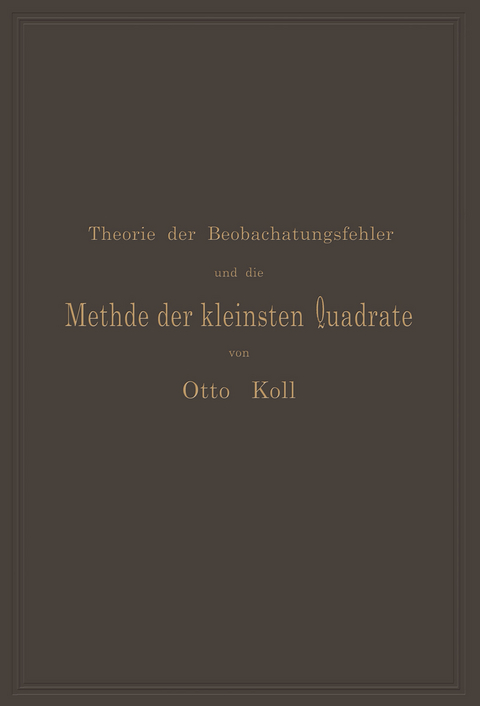 Theorie der Beobachatungsfehler

und die

Methde der kleinsten Quadrate

von

Otto Koll